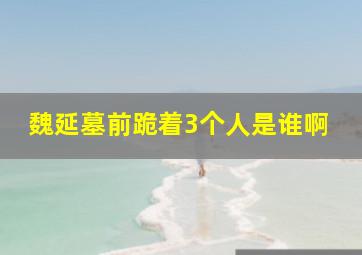 魏延墓前跪着3个人是谁啊